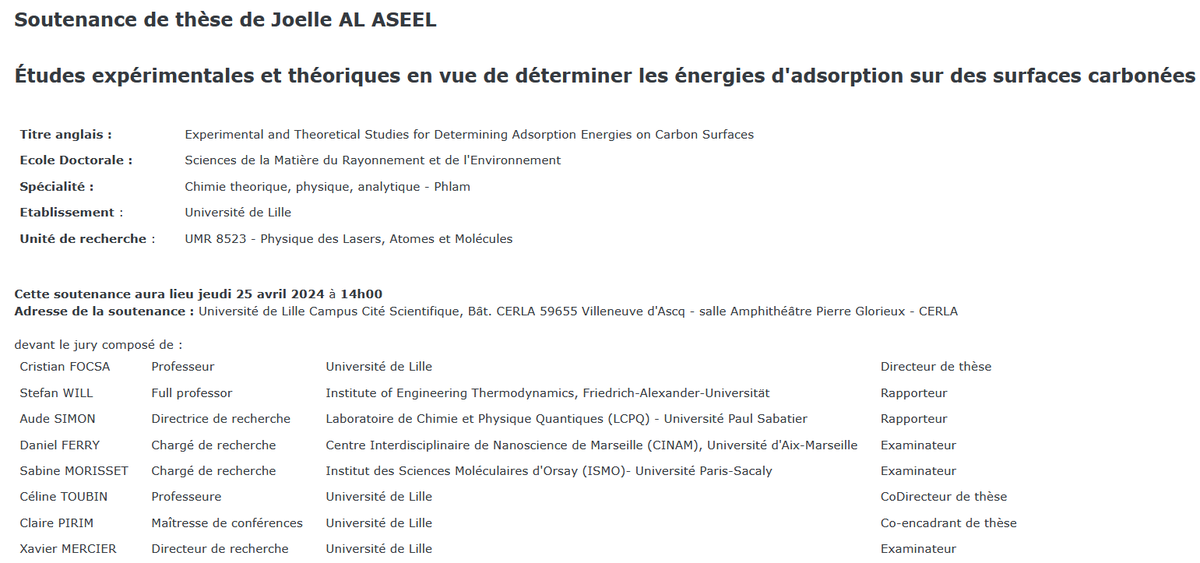 Soutenance de thèse de Joelle AL ASEEL

Études expérimentales et théoriques en vue de déterminer les énergies d'adsorption sur des surfaces carbonées

| | |
|---|---|
| Titre anglais : | Experimental and Theoretical Studies for Determining Adsorption Energies on Carbon Surfaces |
| Ecole Doctorale : | Sciences de la Matière du Rayonnement et de l'Environnement |
| Spécialité : | Chimie theorique, physique, analytique - Phlam |
| Etablissement : | Université de Lille |
| Unité de recherche : | UMR 8523 - Physique des Lasers, Atomes et Molécules |

Cette soutenance aura lieu jeudi 25 avril 2024 à 14h00
Adresse de la soutenance : Université de Lille Campus Cité Scientifique, Bât. CERLA 59655 Villeneuve d'Ascq - salle Amphithéâtre Pierre Glorieux - CERLA

devant le jury composé de :

| | | | |
|---|---|---|---|
| Cristian FOCSA | Professeur | Université de Lille | Directeur de thèse |
| Stefan WILL | Full professor | Institute of Engineering Thermodynamics, Friedrich-Alexander-Universität | Rapporteur |
| Aude SIMON | Directrice de recherche | Laboratoire de Chimie et Physique Quantiques (LCPQ) - Université Paul Sabatier | Rapporteur |
| Daniel FERRY | Chargé de recherche | Centre Interdisciplinaire de Nanoscience de Marseille (CINAM), Université d'Aix-Marseille | Examinateur |
| Sabine MORISSET | Chargé de recherche | Institut des Sciences Moléculaires d'Orsay (ISMO)- Université Paris-Sacaly | Examinateur |
| Céline TOUBIN | Professeure | Université de Lille | CoDirecteur de thèse |
| Claire PIRIM | Maîtresse de conférences | Université de Lille | Co-encadrant de thèse |
| Xavier MERCIER | Directeur de recherche | Université de Lille | Examinateur |